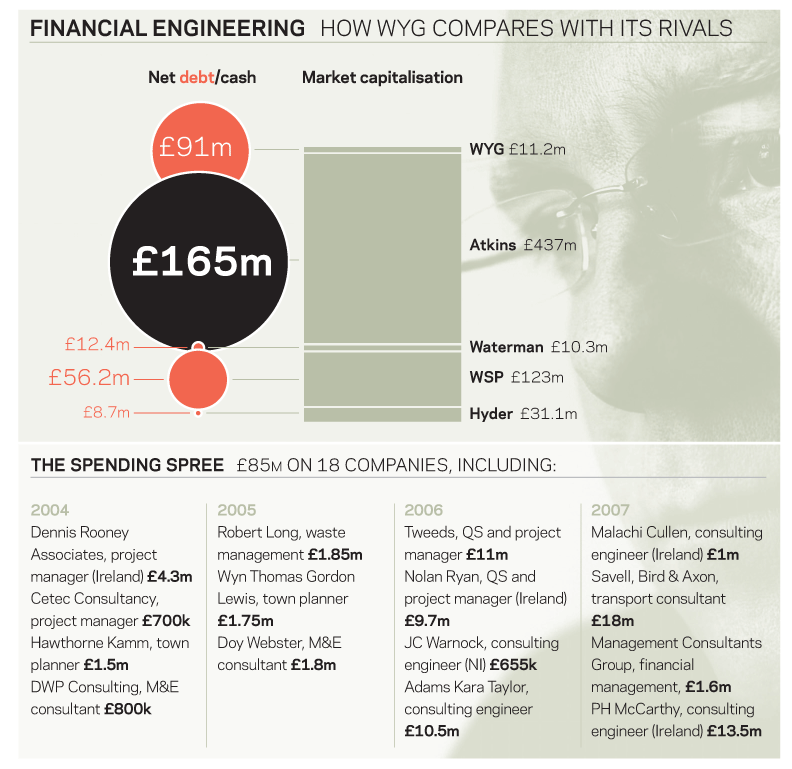 FINANCIAL ENGINEERING HOW WYG COMPARES WITH ITS RIVALS

Net debt/cash

Market capitalisation

£91m

£165m

£12.4m

£56.2m

£8.7m

WYG £11.2m

Atkins £437m

Waterman £10.3m

WSP £123m

Hyder £31.1m

THE SPENDING SPREE £85M ON 18 COMPANIES, INCLUDING:

2004
Dennis Rooney Associates, project manager (Ireland) £4.3m
Cetec Consultancy, project manager £700k
Hawthorne Kamm, town planner £1.5m
DWP Consulting, M&E consultant £800k

2005
Robert Long, waste management £1.85m
Wyn Thomas Gordon Lewis, town planner £1.75m
Doy Webster, M&E consultant £1.8m

2006
Tweeds, QS and project manager £11m
Nolan Ryan, QS and project manager (Ireland) £9.7m
JC Warnock, consulting engineer (NI) £655k
Adams Kara Taylor, consulting engineer £10.5m

2007
Malachi Cullen, consulting engineer (Ireland) £1m
Savell, Bird & Axon, transport consultant £18m
Management Consultants Group, financial management, £1.6m
PH McCarthy, consulting engineer (Ireland) £13.5m